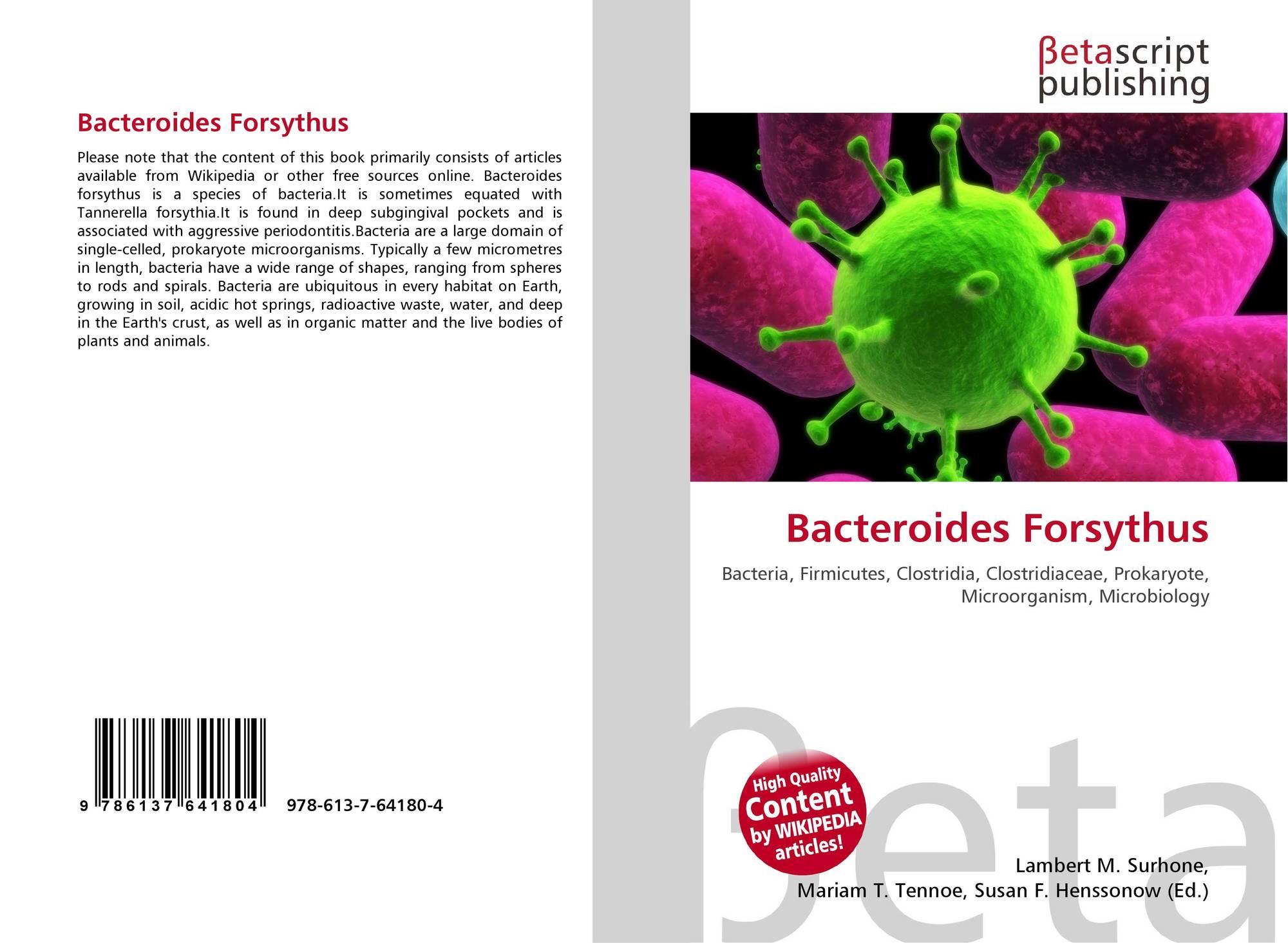 Bacteroides Forsythus

Please note that the content of this book primarily consists of articles available from Wikipedia or other free sources online. Bacteroides forsythus is a species of bacteria.It is sometimes equated with Tannerella forsythia.It is found in deep subgingival pockets and is associated with aggressive periodontitis.Bacteria are a large domain of single-celled, prokaryote microorganisms. Typically a few micrometres in length, bacteria have a wide range of shapes, ranging from spheres to rods and spirals. Bacteria are ubiquitous in every habitat on Earth, growing in soil, acidic hot springs, radioactive waste, water, and deep in the Earth's crust, as well as in organic matter and the live bodies of plants and animals.

9 786137 641804 978-613-7-64180-4

βetascript
publishing

Bacteroides Forsythus

Bacteria, Firmicutes, Clostridia, Clostridiaceae, Prokaryote, Microorganism, Microbiology

High Quality
Content
by WIKIPEDIA
articles!

Lambert M. Surhone,
Mariam T. Tennoe, Susan F. Henssonow (Ed.)

βeta